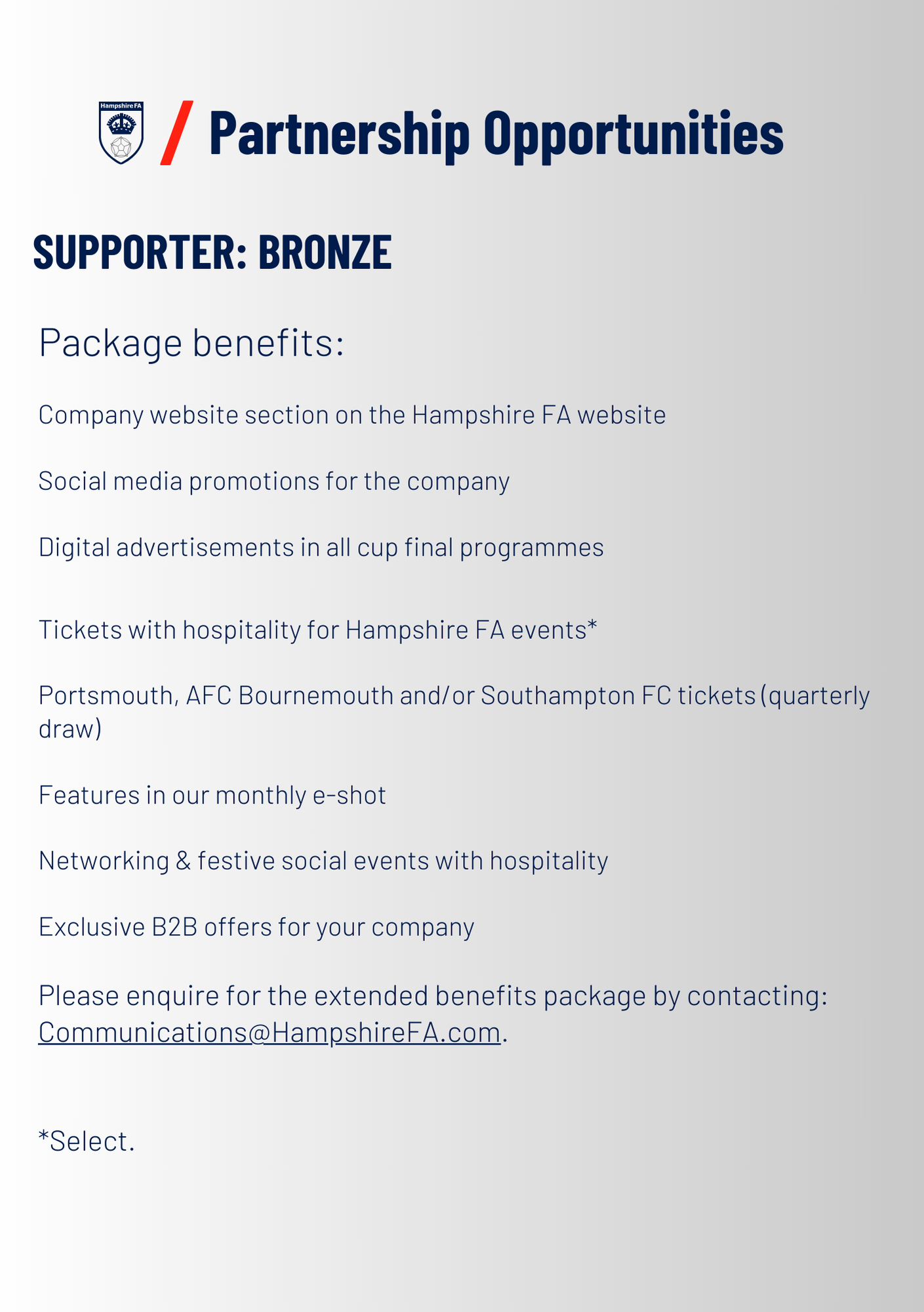 Hampshire FA

/ Partnership Opportunities

SUPPORTER: BRONZE

Package benefits:

Company website section on the Hampshire FA website

Social media promotions for the company

Digital advertisements in all cup final programmes

Tickets with hospitality for Hampshire FA events*

Portsmouth, AFC Bournemouth and/or Southampton FC tickets (quarterly draw)

Features in our monthly e-shot

Networking & festive social events with hospitality

Exclusive B2B offers for your company

Please enquire for the extended benefits package by contacting: Communications@HampshireFA.com.

*Select.